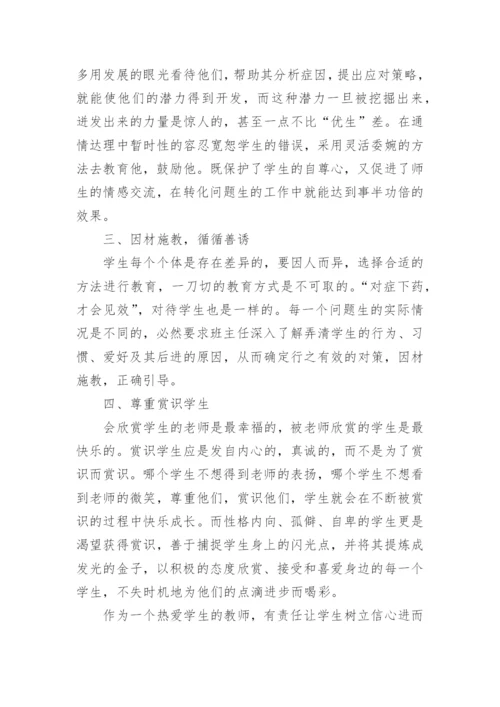 多用发展的眼光看待他们，帮助其分析症因，提出应对策略，就能使他们的潜力得到开发，而这种潜力一旦被挖掘出来，迸发出来的力量是惊人的，甚至一点不比“优生”差。在通情达理中暂时性的容忍宽恕学生的错误，采用灵活委婉的方法去教育他，鼓励他。既保护了学生的自尊心，又促进了师生的情感交流，在转化问题生的工作中就能达到事半功倍的效果。

三、因材施教，循循善诱

学生每个个体是存在差异的，要因人而异，选择合适的方法进行教育，一刀切的教育方式是不可取的。“对症下药，才会见效”，对待学生也是一样的。每一个问题生的实际情况是不同的，必然要求班主任深入了解弄清学生的行为、习惯、爱好及其后进的原因，从而确定行之有效的对策，因材施教，正确引导。

四、尊重赏识学生

会欣赏学生的老师是最幸福的，被老师欣赏的学生是最快乐的。赏识学生应是发自内心的，真诚的，而不是为了赏识而赏识。哪个学生不想得到老师的表扬，哪个学生不想看到老师的微笑，尊重他们，赏识他们，学生就会在不断被赏识的过程中快乐成长。而性格内向、孤僻、自卑的学生更是渴望获得赏识，善于捕捉学生身上的闪光点，并将其提炼成发光的金子，以积极的态度欣赏、接受和喜爱身边的每一个学生，不失时机地为他们的点滴进步而喝彩。

作为一个热爱学生的教师，有责任让学生树立信心进而